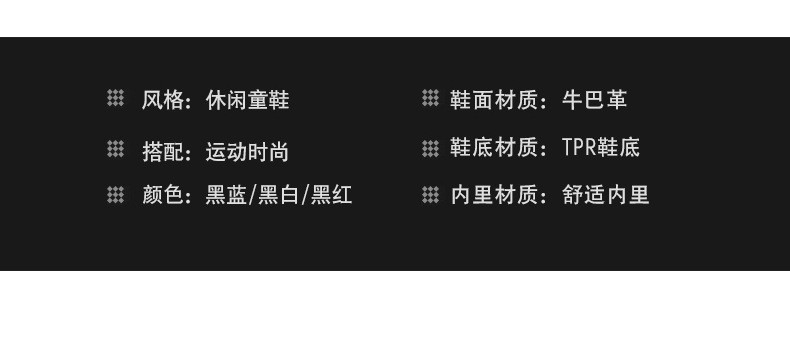 风格：休闲童鞋

搭配：运动时尚

颜色：黑蓝/黑白/黑红

鞋面材质：牛巴革

鞋底材质：TPR鞋底

内里材质：舒适内里